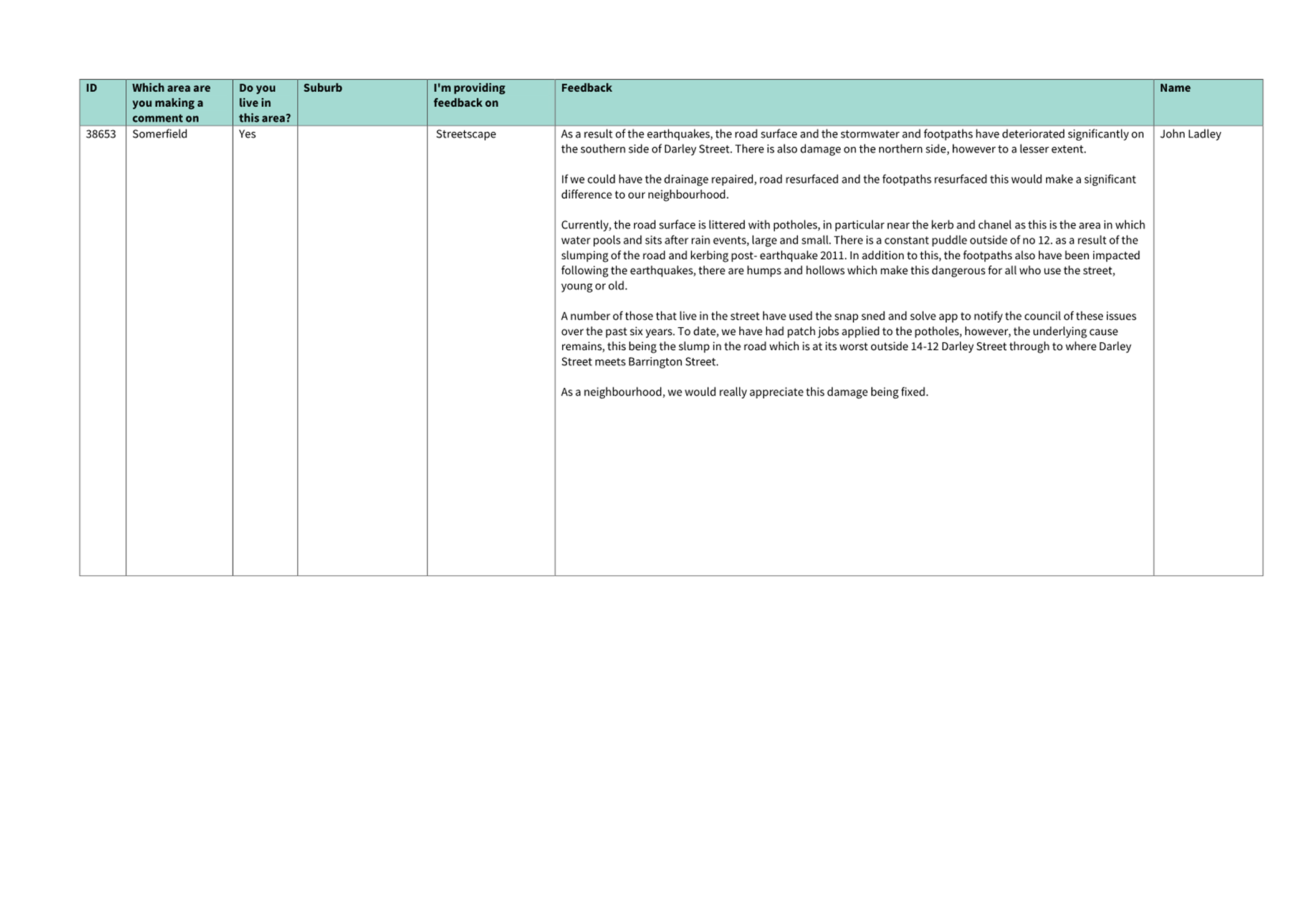 | ID | Which area are you making a comment on | Do you live in this area? | Suburb | I'm providing feedback on | Feedback | Name |
|---|---|---|---|---|---|---|
| 38653 | Somerfield | Yes | | Streetscape | As a result of the earthquakes, the road surface and the stormwater and footpaths have deteriorated significantly on the southern side of Darley Street. There is also damage on the northern side, however to a lesser extent.<br><br>If we could have the drainage repaired, road resurfaced and the footpaths resurfaced this would make a significant difference to our neighbourhood.<br><br>Currently, the road surface is littered with potholes, in particular near the kerb and chanel as this is the area in which water pools and sits after rain events, large and small. There is a constant puddle outside of no 12. as a result of the slumping of the road and kerbing post- earthquake 2011. In addition to this, the footpaths also have been impacted following the earthquakes, there are humps and hollows which make this dangerous for all who use the street, young or old.<br><br>A number of those that live in the street have used the snap sned and solve app to notify the council of these issues over the past six years. To date, we have had patch jobs applied to the potholes, however, the underlying cause remains, this being the slump in the road which is at its worst outside 14-12 Darley Street through to where Darley Street meets Barrington Street.<br><br>As a neighbourhood, we would really appreciate this damage being fixed. | John Ladley |